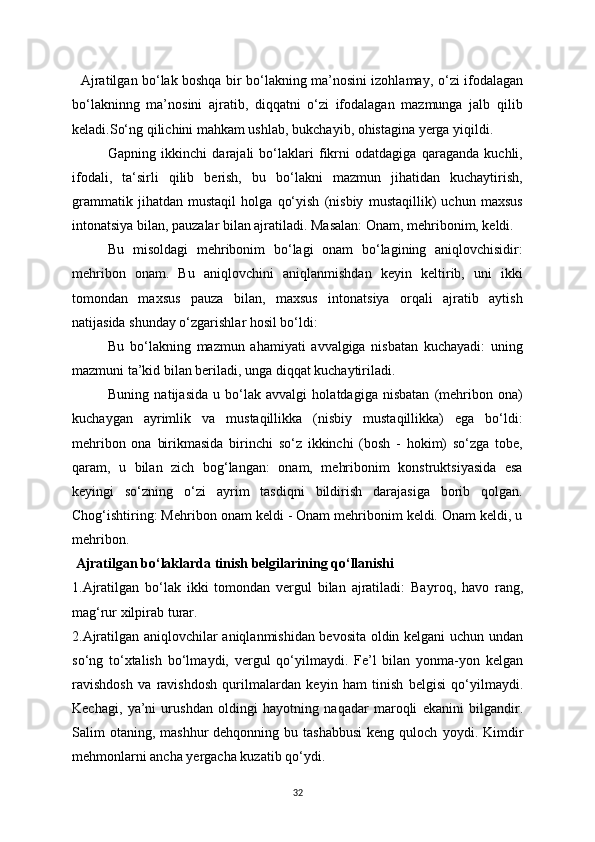 Ajratilgan bo‘lak boshqa bir bo‘lakning ma’nosini izohlamay, o‘zi ifodalagan bo‘lakninng ma’nosini ajratib, diqqatni o‘zi ifodalagan mazmunga jalb qilib keladi.So‘ng qilichini mahkam ushlab, bukchayib, ohistagina yerga yiqildi.

Gapning ikkinchi darajali bo‘laklari fikrni odatdagiga qaraganda kuchli, ifodali, ta‘sirli qilib berish, bu bo‘lakni mazmun jihatidan kuchaytirish, grammatik jihatdan mustaqil holga qo‘yish (nisbiy mustaqillik) uchun maxsus intonatsiya bilan, pauzalar bilan ajratiladi. Masalan: Onam, mehribonim, keldi.

Bu misoldagi mehribonim bo‘lagi onam bo‘lagining aniqlovchisidir: mehribon onam. Bu aniqlovchini aniqlanmishdan keyin keltirib, uni ikki tomondan maxsus pauza bilan, maxsus intonatsiya orqali ajratib aytish natijasida shunday o‘zgarishlar hosil bo‘ldi:

Bu bo‘lakning mazmun ahamiyati avvalgiga nisbatan kuchayadi: uning mazmuni ta’kid bilan beriladi, unga diqqat kuchaytiriladi.

Buning natijasida u bo‘lak avvalgi holatdagiga nisbatan (mehribon ona) kuchaygan ayrimlik va mustaqillikka (nisbiy mustaqillikka) ega bo‘ldi: mehribon ona birikmasida birinchi so‘z ikkinchi (bosh - hokim) so‘zga tobe, qaram, u bilan zich bog‘langan: onam, mehribonim konstruktsiyasida esa keyingi so‘zning o‘zi ayrim tasdiqni bildirish darajasiga borib qolgan. Chog‘ishtiring: Mehribon onam keldi - Onam mehribonim keldi. Onam keldi, u mehribon.

Ajratilgan bo‘laklarda tinish belgilarining qo‘llanishi

1.Ajratilgan bo‘lak ikki tomondan vergul bilan ajratiladi: Bayroq, havo rang, mag‘rur xilpirab turar.

2.Ajratilgan aniqlovchilar aniqlanmishidan bevosita oldin kelgani uchun undan so‘ng to‘xtalish bo‘lmaydi, vergul qo‘yilmaydi. Fe’l bilan yonma-yon kelgan ravishdosh va ravishdosh qurilmalardan keyin ham tinish belgisi qo‘yilmaydi. Kechagi, ya’ni urushdan oldingi hayotning naqadar maroqli ekanini bilgandir. Salim otaning, mashhur dehqonning bu tashabbusi keng quloch yoydi. Kimdir mehmonlarni ancha yergacha kuzatib qo‘ydi.

32